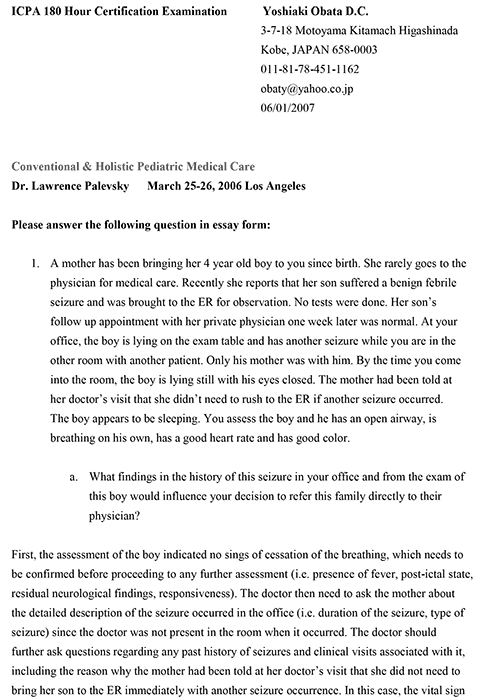 ICPA 180 Hour Certification Examination

Yoshiaki Obata D.C.
3-7-18 Motoyama Kitamach Higashinada
Kobe, JAPAN 658-0003
011-81-78-451-1162
obaty@yahoo.co.jp
06/01/2007

Conventional & Holistic Pediatric Medical Care
Dr. Lawrence Palevsky March 25-26, 2006 Los Angeles

Please answer the following question in essay form:

1. A mother has been bringing her 4 year old boy to you since birth. She rarely goes to the physician for medical care. Recently she reports that her son suffered a benign febrile seizure and was brought to the ER for observation. No tests were done. Her son's follow up appointment with her private physician one week later was normal. At your office, the boy is lying on the exam table and has another seizure while you are in the other room with another patient. Only his mother was with him. By the time you come into the room, the boy is lying still with his eyes closed. The mother had been told at her doctor's visit that she didn't need to rush to the ER if another seizure occurred. The boy appears to be sleeping. You assess the boy and he has an open airway, is breathing on his own, has a good heart rate and has good color.

a. What findings in the history of this seizure in your office and from the exam of this boy would influence your decision to refer this family directly to their physician?

First, the assessment of the boy indicated no sings of cessation of the breathing, which needs to be confirmed before proceeding to any further assessment (i.e. presence of fever, post-ictal state, residual neurological findings, responsiveness). The doctor then need to ask the mother about the detailed description of the seizure occurred in the office (i.e. duration of the seizure, type of seizure) since the doctor was not present in the room when it occurred. The doctor should further ask questions regarding any past history of seizures and clinical visits associated with it, including the reason why the mother had been told at her doctor's visit that she did not need to bring her son to the ER immediately with another seizure occurrence. In this case, the vital sign